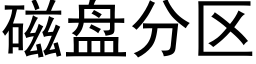 磁盘分区